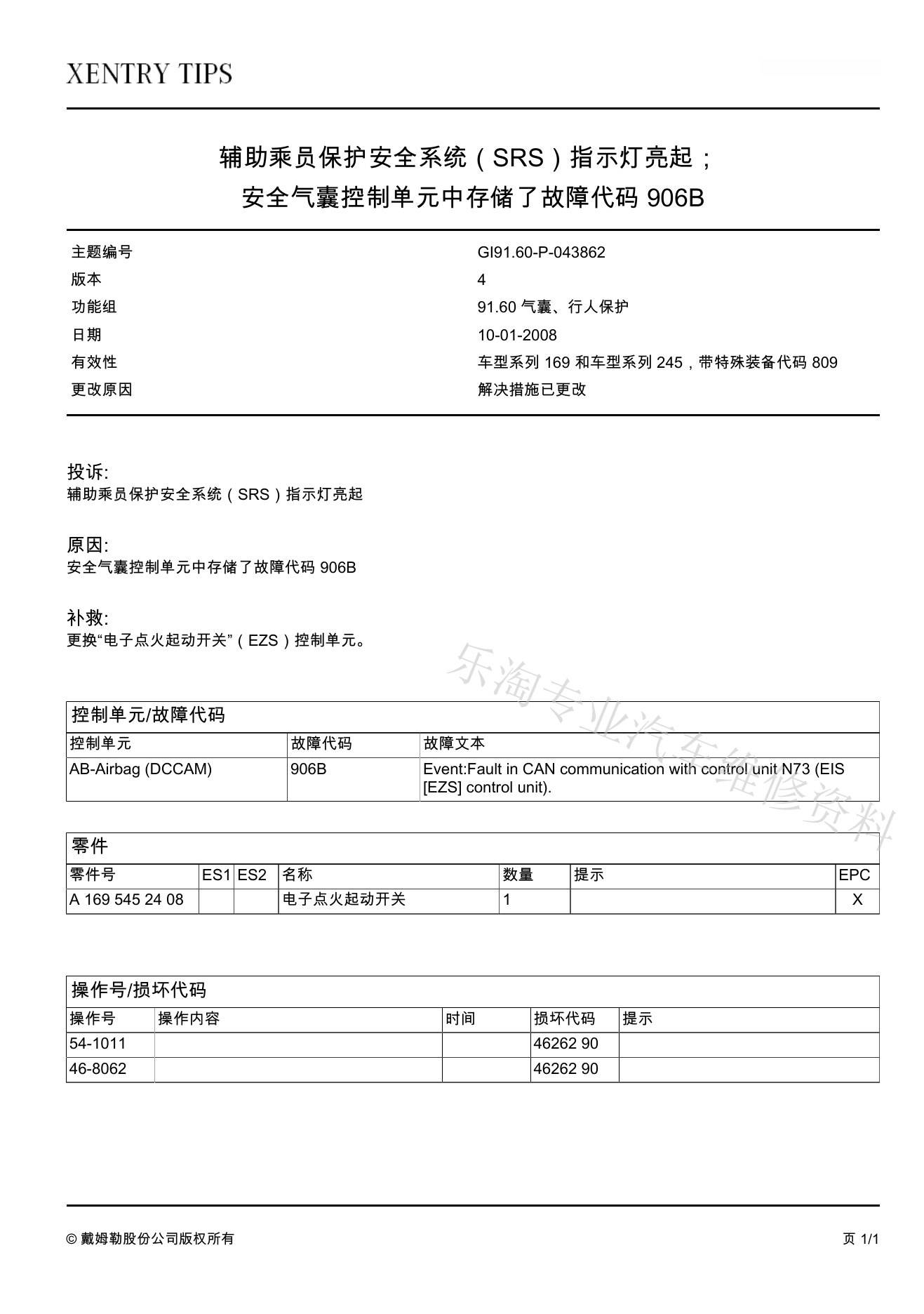 XENTRY TIPS

辅助乘员保护安全系统（SRS）指示灯亮起；
安全气囊控制单元中存储了故障代码 906B

| | |
|---|---|
| 主题编号 | GI91.60-P-043862 |
| 版本 | 4 |
| 功能组 | 91.60 气囊、行人保护 |
| 日期 | 10-01-2008 |
| 有效性 | 车型系列 169 和车型系列 245，带特殊装备代码 809 |
| 更改原因 | 解决措施已更改 |

投诉:
辅助乘员保护安全系统（SRS）指示灯亮起

原因:
安全气囊控制单元中存储了故障代码 906B

补救:
更换“电子点火起动开关”（EZS）控制单元。

乐淘专业汽车维修资料

控制单元/故障代码

| 控制单元 | 故障代码 | 故障文本 |
|---|---|---|
| AB-Airbag (DCCAM) | 906B | Event:Fault in CAN communication with control unit N73 (EIS [EZS] control unit). |

零件

| 零件号 | ES1 | ES2 | 名称 | 数量 | 提示 | EPC |
|---|---|---|---|---|---|---|
| A 169 545 24 08 | | | 电子点火起动开关 | 1 | | X |

操作号/损坏代码

| 操作号 | 操作内容 | 时间 | 损坏代码 | 提示 |
|---|---|---|---|---|
| 54-1011 | | | 46262 90 | |
| 46-8062 | | | 46262 90 | |

© 戴姆勒股份公司版权所有
页 1/1